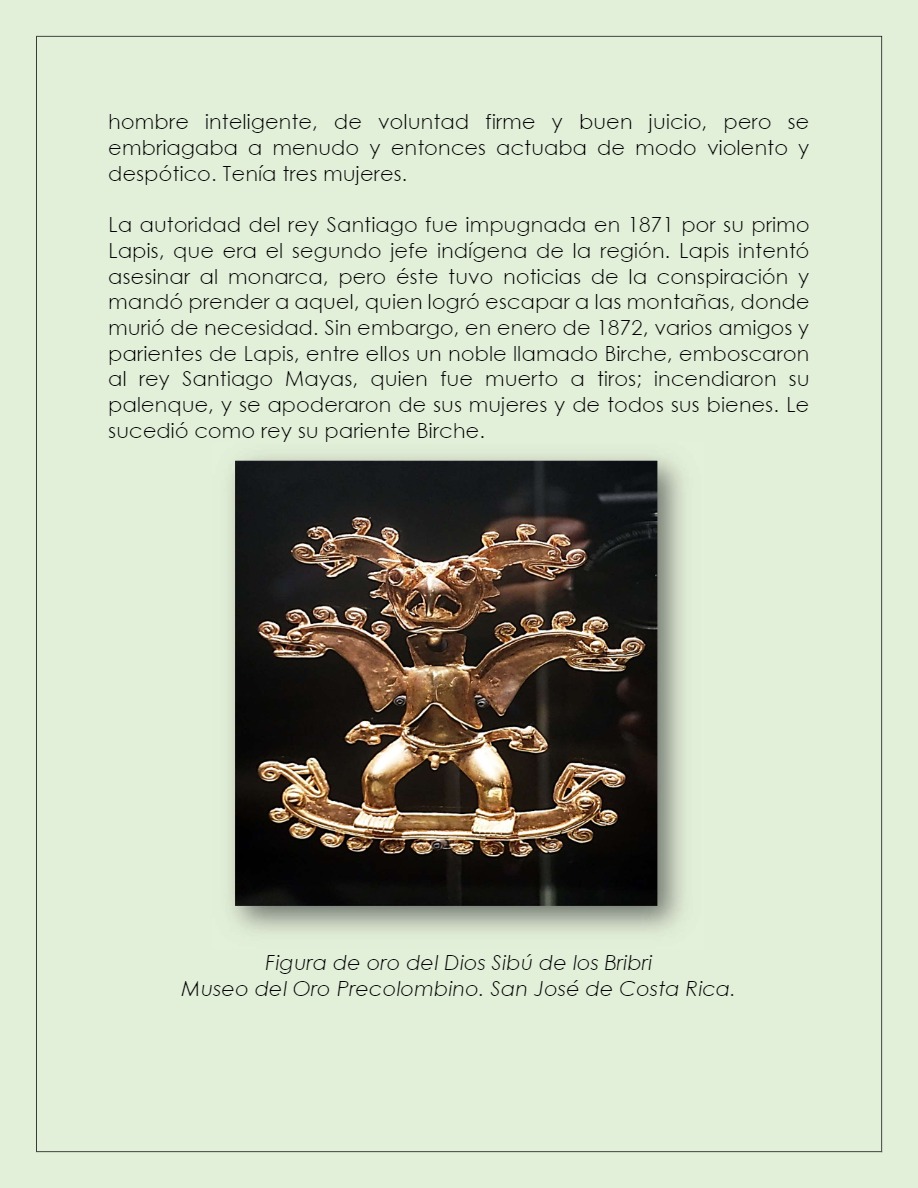 hombre inteligente, de voluntad firme y buen juicio, pero se embriagaba a menudo y entonces actuaba de modo violento y despótico. Tenía tres mujeres.

La autoridad del rey Santiago fue impugnada en 1871 por su primo Lapis, que era el segundo jefe indígena de la región. Lapis intentó asesinar al monarca, pero éste tuvo noticias de la conspiración y mandó prender a aquel, quien logró escapar a las montañas, donde murió de necesidad. Sin embargo, en enero de 1872, varios amigos y parientes de Lapis, entre ellos un noble llamado Birche, emboscaron al rey Santiago Mayas, quien fue muerto a tiros; incendiaron su palenque, y se apoderaron de sus mujeres y de todos sus bienes. Le sucedió como rey su pariente Birche.

Figura de oro del Dios Sibú de los Bribri
Museo del Oro Precolombino. San José de Costa Rica.